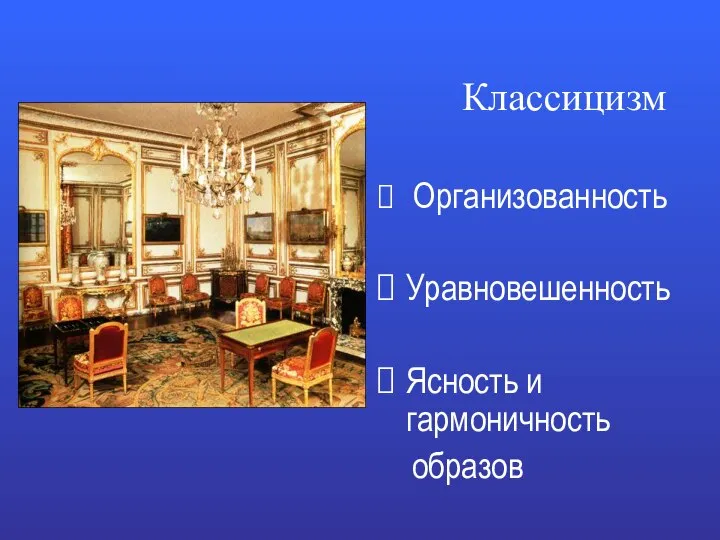 Классицизм

 Организованность

 Уравновешенность

 Ясность и гармоничность образов